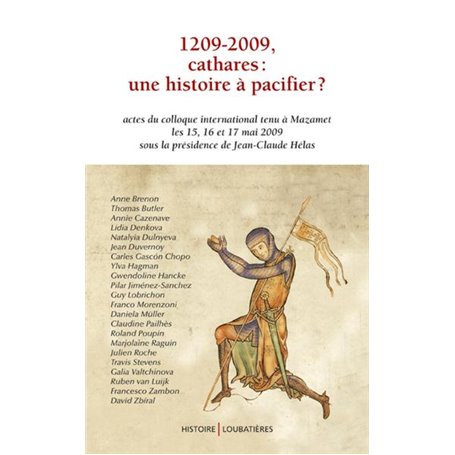 1209-2009,
cathares :
une histoire à pacifier ?

actes du colloque international tenu à Mazamet
les 15, 16 et 17 mai 2009
sous la présidence de Jean-Claude Hélas

Anne Brenon
Thomas Butler
Annie Cazenave
Lidia Denkova
Natalyia Dulnyeva
Jean Duvernoy
Carles Gascón Chopo
Ylva Hagman
Gwendoline Hancke
Pilar Jiménez-Sanchez
Guy Lobrichon
Franco Morenzoni
Daniela Müller
Claudine Pailhès
Roland Poupin
Marjolaine Raguin
Julien Roche
Travis Stevens
Galia Valtchinova
Ruben van Luijk
Francesco Zambon
David Zbíral

HISTOIRE | LOUBATIÈRES